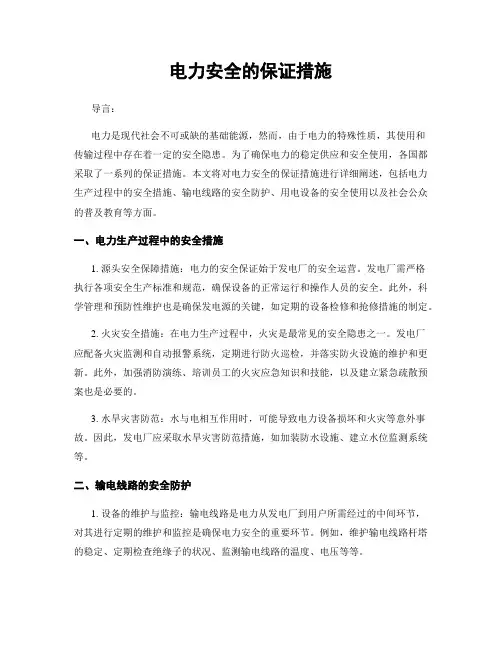 电力安全的保证措施

导言：

电力是现代社会不可或缺的基础能源，然而，由于电力的特殊性质，其使用和传输过程中存在着一定的安全隐患。为了确保电力的稳定供应和安全使用，各国都采取了一系列的保证措施。本文将对电力安全的保证措施进行详细阐述，包括电力生产过程中的安全措施、输电线路的安全防护、用电设备的安全使用以及社会公众的普及教育等方面。

一、电力生产过程中的安全措施

1. 源头安全保障措施：电力的安全保证始于发电厂的安全运营。发电厂需严格执行各项安全生产标准和规范，确保设备的正常运行和操作人员的安全。此外，科学管理和预防性维护也是确保发电源的关键，如定期的设备检修和抢修措施的制定。

2. 火灾安全措施：在电力生产过程中，火灾是最常见的安全隐患之一。发电厂应配备火灾监测和自动报警系统，定期进行防火巡检，并落实防火设施的维护和更新。此外，加强消防演练、培训员工的火灾应急知识和技能，以及建立紧急疏散预案也是必要的。

3. 水旱灾害防范：水与电相互作用时，可能导致电力设备损坏和火灾等意外事故。因此，发电厂应采取水旱灾害防范措施，如加装防水设施、建立水位监测系统等。

二、输电线路的安全防护

1. 设备的维护与监控：输电线路是电力从发电厂到用户所需经过的中间环节，对其进行定期的维护和监控是确保电力安全的重要环节。例如，维护输电线路杆塔的稳定、定期检查绝缘子的状况、监测输电线路的温度、电压等等。